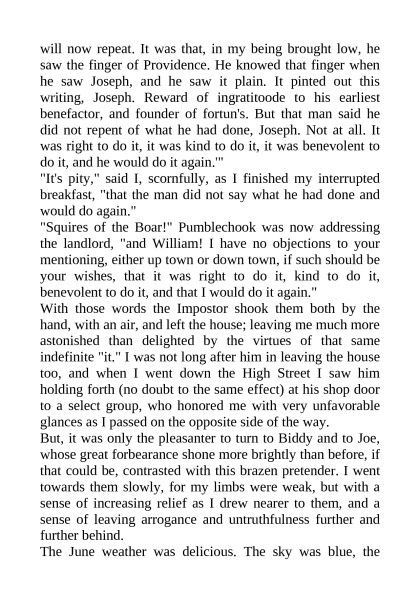 will now repeat. It was that, in my being brought low, he saw the finger of Providence. He knowed that finger when he saw Joseph, and he saw it plain. It pinted out this writing, Joseph. Reward of ingratitoode to his earliest benefactor, and founder of fortun's. But that man said he did not repent of what he had done, Joseph. Not at all. It was right to do it, it was kind to do it, it was benevolent to do it, and he would do it again.'"

"It's pity," said I, scornfully, as I finished my interrupted breakfast, "that the man did not say what he had done and would do again."

"Squires of the Boar!" Pumblechook was now addressing the landlord, "and William! I have no objections to your mentioning, either up town or down town, if such should be your wishes, that it was right to do it, kind to do it, benevolent to do it, and that I would do it again."

With those words the Impostor shook them both by the hand, with an air, and left the house; leaving me much more astonished than delighted by the virtues of that same indefinite "it." I was not long after him in leaving the house too, and when I went down the High Street I saw him holding forth (no doubt to the same effect) at his shop door to a select group, who honored me with very unfavorable glances as I passed on the opposite side of the way.

But, it was only the pleasanter to turn to Biddy and to Joe, whose great forbearance shone more brightly than before, if that could be, contrasted with this brazen pretender. I went towards them slowly, for my limbs were weak, but with a sense of increasing relief as I drew nearer to them, and a sense of leaving arrogance and untruthfulness further and further behind.

The June weather was delicious. The sky was blue, the